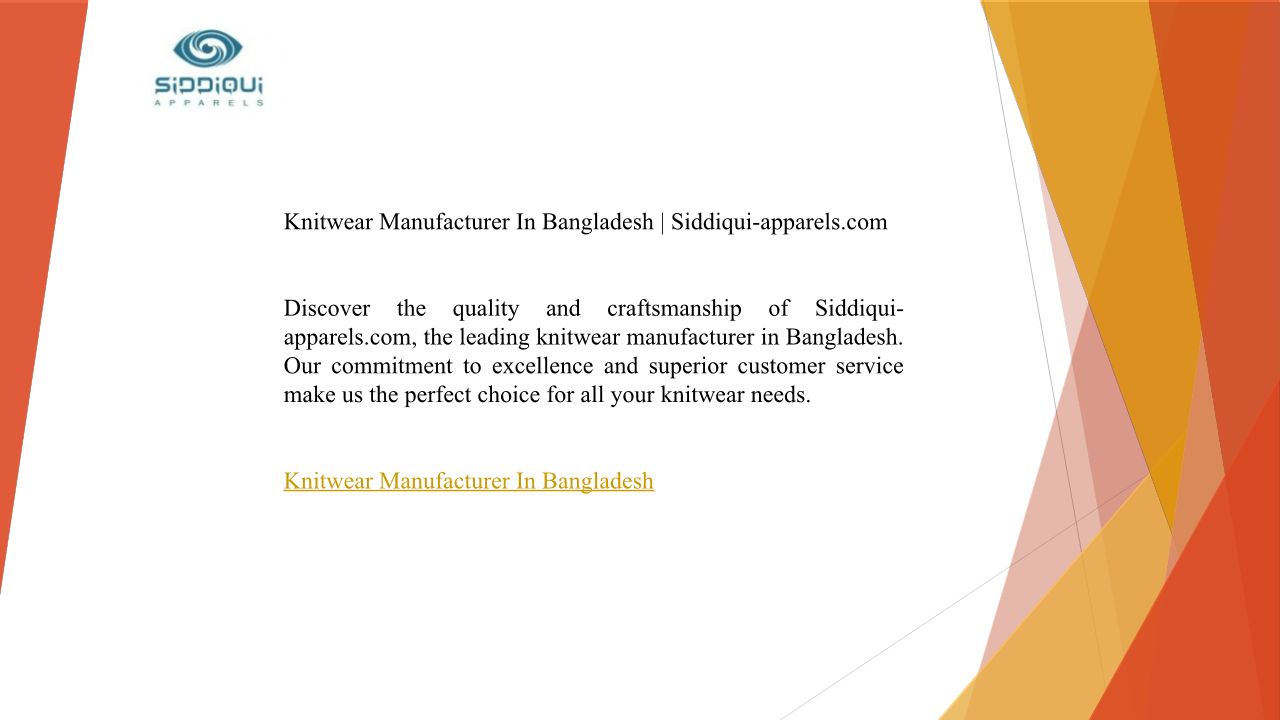 SiDDiQUi
APPARELS

Knitwear Manufacturer In Bangladesh | Siddiqui-apparels.com

Discover the quality and craftsmanship of Siddiqui-apparels.com, the leading knitwear manufacturer in Bangladesh. Our commitment to excellence and superior customer service make us the perfect choice for all your knitwear needs.

Knitwear Manufacturer In Bangladesh